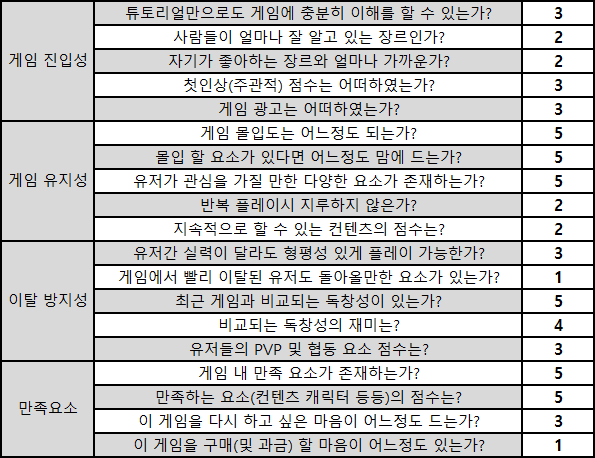 | | | |
|---|---|---|
| 게임 진입성 | 튜토리얼만으로도 게임에 충분히 이해를 할 수 있는가? | 3 |
| | 사람들이 얼마나 잘 알고 있는 장르인가? | 2 |
| | 자기가 좋아하는 장르와 얼마나 가까운가? | 2 |
| | 첫인상(주관적) 점수는 어떠하였는가? | 3 |
| | 게임 광고는 어떠하였는가? | 3 |
| 게임 유지성 | 게임 몰입도는 어느정도 되는가? | 5 |
| | 몰입 할 요소가 있다면 어느정도 맘에 드는가? | 5 |
| | 유저가 관심을 가질 만한 다양한 요소가 존재하는가? | 5 |
| | 반복 플레이시 지루하지 않은가? | 2 |
| | 지속적으로 할 수 있는 컨텐츠의 점수는? | 2 |
| 이탈 방지성 | 유저간 실력이 달라도 형평성 있게 플레이 가능한가? | 3 |
| | 게임에서 빨리 이탈된 유저도 돌아올만한 요소가 있는가? | 1 |
| | 최근 게임과 비교되는 독창성이 있는가? | 5 |
| | 비교되는 독창성의 재미는? | 4 |
| | 유저들의 PVP 및 협동 요소 점수는? | 3 |
| 만족요소 | 게임 내 만족 요소가 존재하는가? | 5 |
| | 만족하는 요소(컨텐츠 캐릭터 등등)의 점수는? | 5 |
| | 이 게임을 다시 하고 싶은 마음이 어느정도 드는가? | 3 |
| | 이 게임을 구매(및 과금) 할 마음이 어느정도 있는가? | 1 |